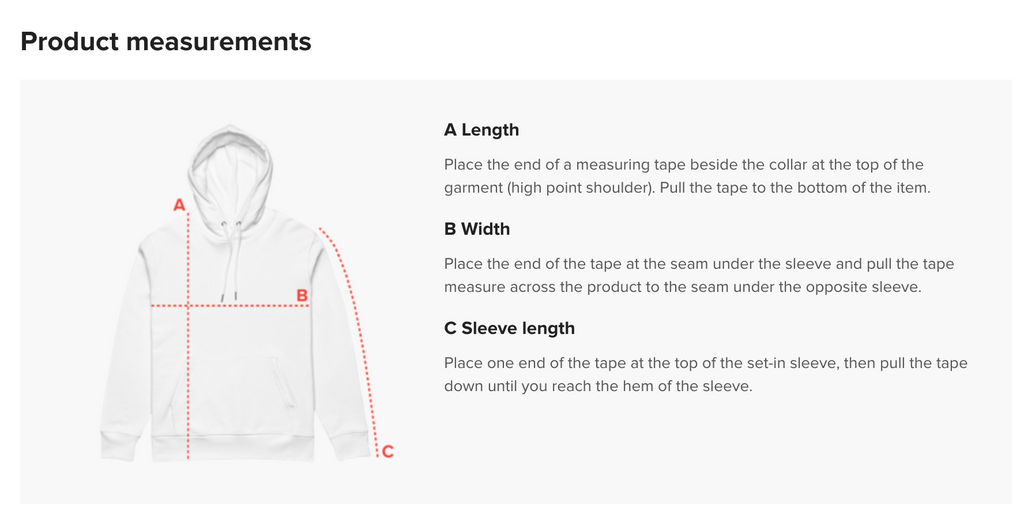 Product measurements

A

B

C

A Length

Place the end of a measuring tape beside the collar at the top of the garment (high point shoulder). Pull the tape to the bottom of the item.

B Width

Place the end of the tape at the seam under the sleeve and pull the tape measure across the product to the seam under the opposite sleeve.

C Sleeve length

Place one end of the tape at the top of the set-in sleeve, then pull the tape down until you reach the hem of the sleeve.